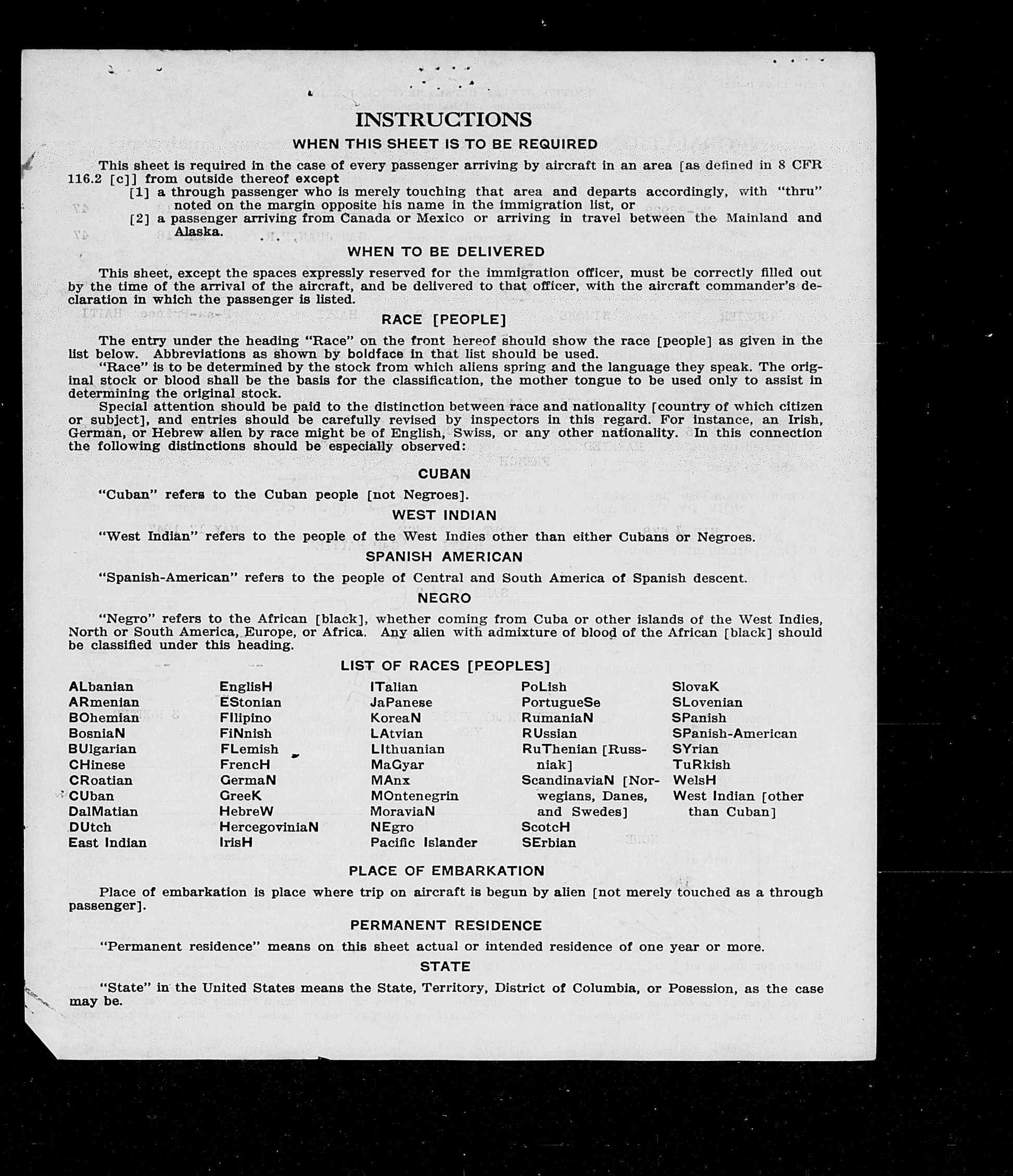 INSTRUCTIONS

WHEN THIS SHEET IS TO BE REQUIRED

This sheet is required in the case of every passenger arriving by aircraft in an area [as defined in 8 CFR 116.2 [c]] from outside thereof except
[1] a through passenger who is merely touching that area and departs accordingly, with "thru" noted on the margin opposite his name in the immigration list, or
[2] a passenger arriving from Canada or Mexico or arriving in travel between the Mainland and Alaska.

WHEN TO BE DELIVERED

This sheet, except the spaces expressly reserved for the immigration officer, must be correctly filled out by the time of the arrival of the aircraft, and be delivered to that officer, with the aircraft commander's declaration in which the passenger is listed.

RACE [PEOPLE]

The entry under the heading "Race" on the front hereof should show the race [people] as given in the list below. Abbreviations as shown by boldface in that list should be used.
"Race" is to be determined by the stock from which aliens spring and the language they speak. The original stock or blood shall be the basis for the classification, the mother tongue to be used only to assist in determining the original stock.
Special attention should be paid to the distinction between race and nationality [country of which citizen or subject], and entries should be carefully revised by inspectors in this regard. For instance, an Irish, German, or Hebrew alien by race might be of English, Swiss, or any other nationality. In this connection the following distinctions should be especially observed:

CUBAN

"Cuban" refers to the Cuban people [not Negroes].

WEST INDIAN

"West Indian" refers to the people of the West Indies other than either Cubans or Negroes.

SPANISH AMERICAN

"Spanish-American" refers to the people of Central and South America of Spanish descent.

NEGRO

"Negro" refers to the African [black], whether coming from Cuba or other islands of the West Indies, North or South America, Europe, or Africa. Any alien with admixture of blood of the African [black] should be classified under this heading.

LIST OF RACES [PEOPLES]

ALbanian
ARmenian
BOhemian
BosniaN
BUlgarian
CHinese
CRoatian
CUban
DalMatian
DUtch
East Indian

EnglisH
EStonian
FIlipino
FiNnish
FLemish
FrencH
GermaN
GreeK
HebreW
HercegoviniaN
IrisH

ITalian
JaPanese
KoreaN
LAtvian
LIthuanian
MaGyar
MAnx
MOntenegrin
MoraviaN
NEgro
Pacific Islander

PoLish
PortugueSe
RumaniaN
RUssian
RuThenian [Russniak]
ScandinaviaN [Norwegians, Danes, and Swedes]
ScotcH
SErbian

SlovaK
SLovenian
SPanish
SPanish-American
SYrian
TuRkish
WelsH
West Indian [other than Cuban]

PLACE OF EMBARKATION

Place of embarkation is place where trip on aircraft is begun by alien [not merely touched as a through passenger].

PERMANENT RESIDENCE

"Permanent residence" means on this sheet actual or intended residence of one year or more.

STATE

"State" in the United States means the State, Territory, District of Columbia, or Posession, as the case may be.